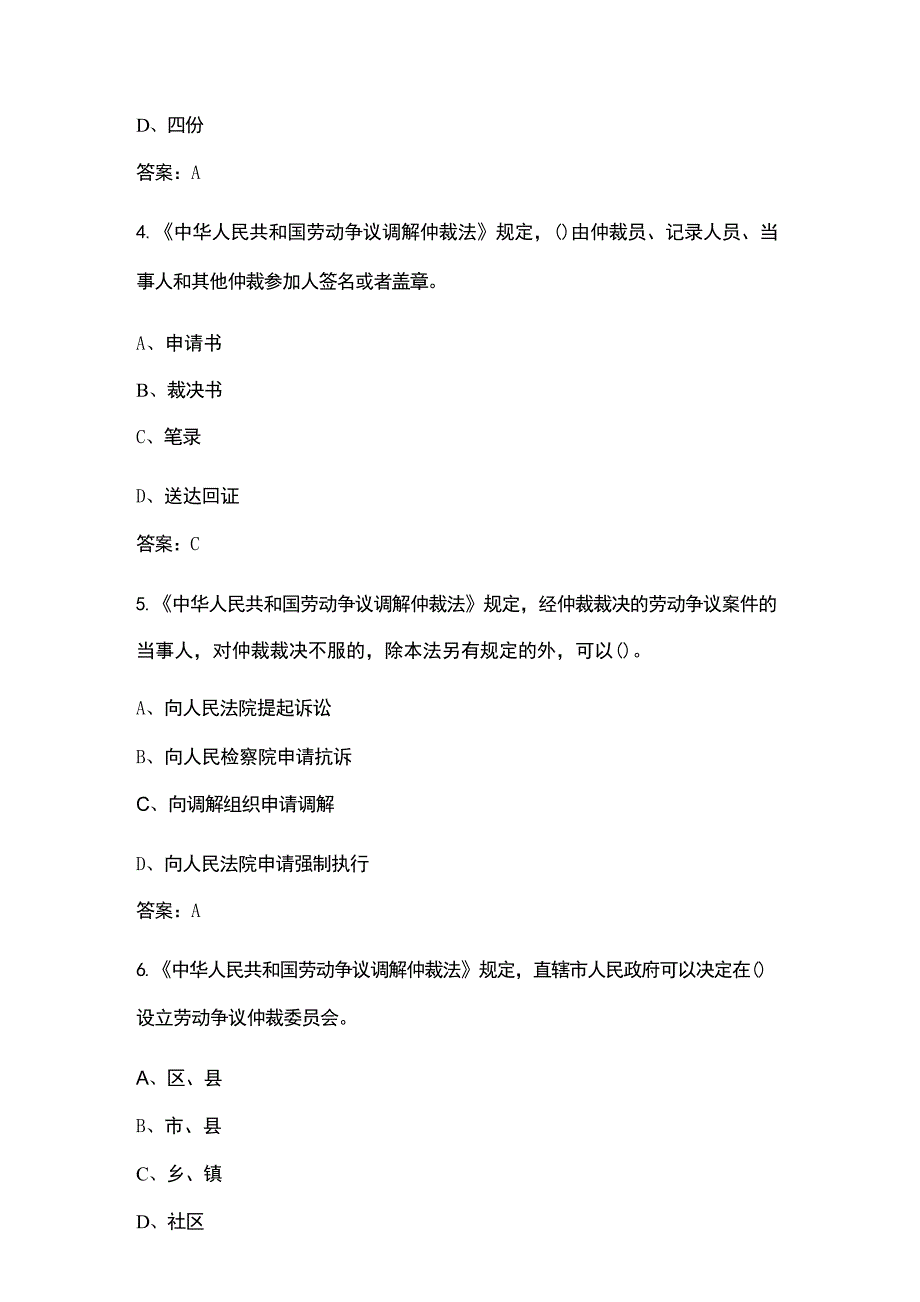 D、四份

答案：A

4.《中华人民共和国劳动争议调解仲裁法》规定，()由仲裁员、记录人员、当事人和其他仲裁参加人签名或者盖章。

A、申请书

B、裁决书

C、笔录

D、送达回证

答案：C

5.《中华人民共和国劳动争议调解仲裁法》规定，经仲裁裁决的劳动争议案件的当事人，对仲裁裁决不服的，除本法另有规定的外，可以()。

A、向人民法院提起诉讼

B、向人民检察院申请抗诉

C、向调解组织申请调解

D、向人民法院申请强制执行

答案：A

6.《中华人民共和国劳动争议调解仲裁法》规定，直辖市人民政府可以决定在()设立劳动争议仲裁委员会。

A、区、县

B、市、县

C、乡、镇

D、社区